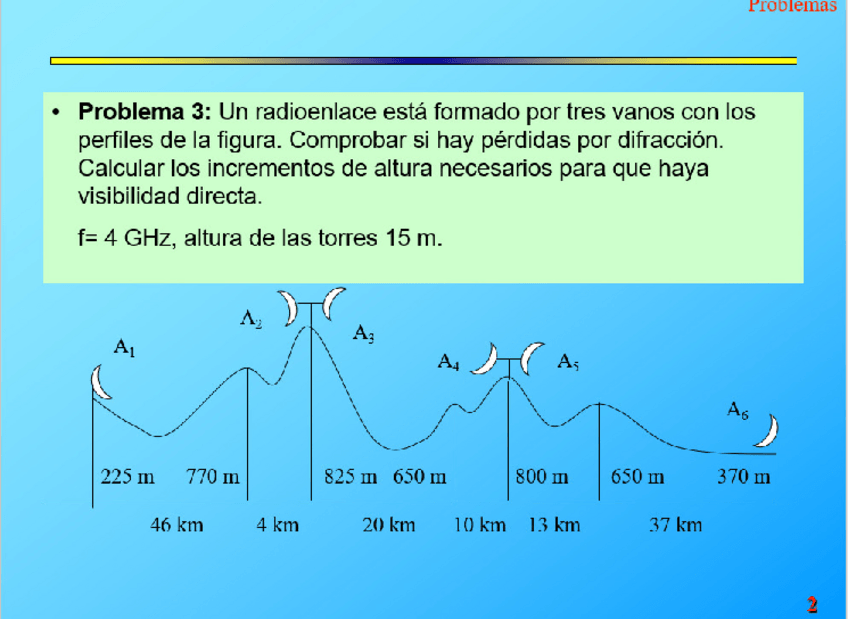 Problemas

• **Problema 3:** Un radioenlace está formado por tres vanos con los perfiles de la figura. Comprobar si hay pérdidas por difracción. Calcular los incrementos de altura necesarios para que haya visibilidad directa.

f= 4 GHz, altura de las torres 15 m.

$A_1$
$A_2$
$A_3$
$A_4$
$A_5$
$A_6$

225 m 770 m 825 m 650 m 800 m 650 m 370 m

46 km 4 km 20 km 10 km 13 km 37 km

2